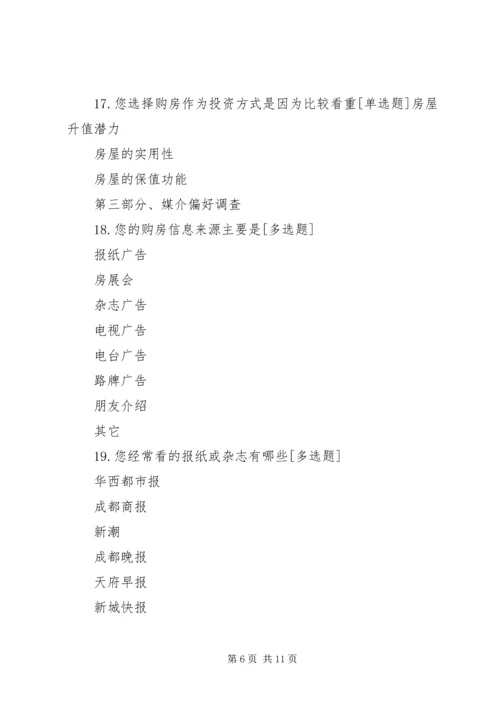 17. 您选择购房作为投资方式是因为比较看重[单选题]房屋升值潜力

房屋的实用性

房屋的保值功能

第三部分、媒介偏好调查

18. 您的购房信息来源主要是[多选题]

报纸广告

房展会

杂志广告

电视广告

电台广告

路牌广告

朋友介绍

其它

19. 您经常看的报纸或杂志有哪些[多选题]

华西都市报

成都商报

新潮

成都晚报

天府早报

新城快报

第 6 页 共 11 页